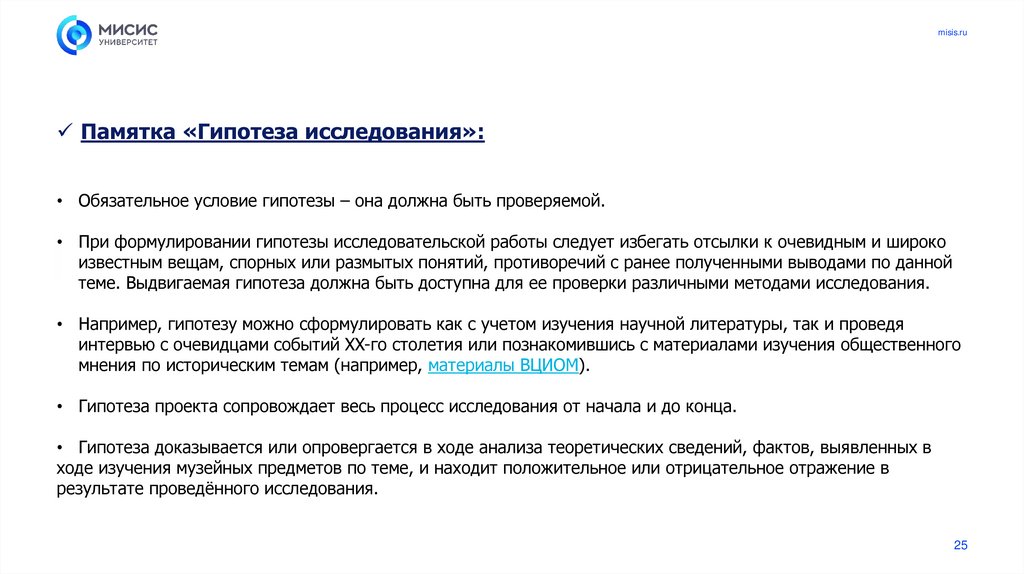 МИСИС
УНИВЕРСИТЕТ

misis.ru

✓ Памятка «Гипотеза исследования»:

• Обязательное условие гипотезы – она должна быть проверяемой.

• При формулировании гипотезы исследовательской работы следует избегать отсылки к очевидным и широко известным вещам, спорных или размытых понятий, противоречий с ранее полученными выводами по данной теме. Выдвигаемая гипотеза должна быть доступна для ее проверки различными методами исследования.

• Например, гипотезу можно сформулировать как с учетом изучения научной литературы, так и проведя интервью с очевидцами событий XX-го столетия или познакомившись с материалами изучения общественного мнения по историческим темам (например, материалы ВЦИОМ).

• Гипотеза проекта сопровождает весь процесс исследования от начала и до конца.

• Гипотеза доказывается или опровергается в ходе анализа теоретических сведений, фактов, выявленных в ходе изучения музейных предметов по теме, и находит положительное или отрицательное отражение в результате проведённого исследования.

25